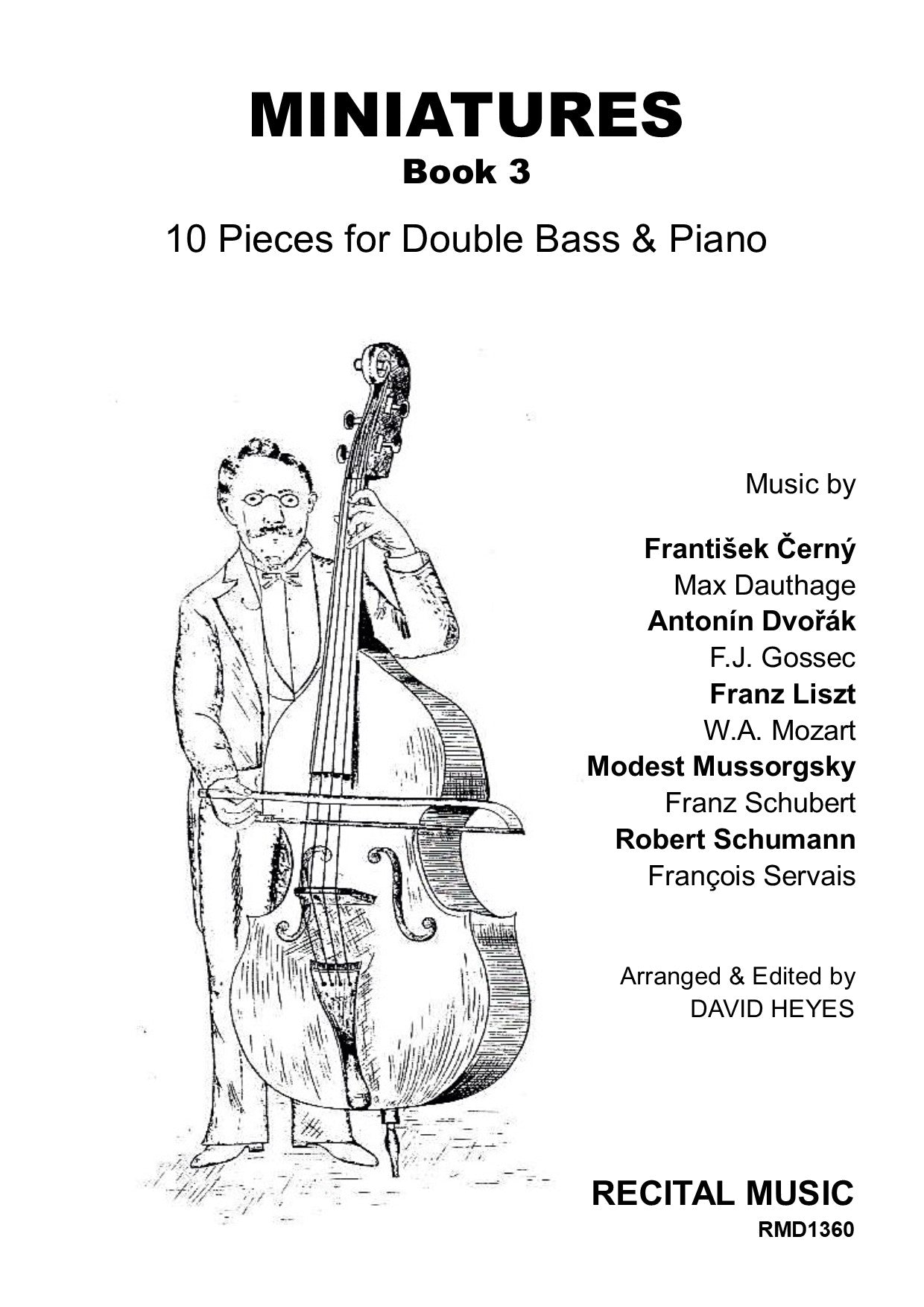 MINIATURES
Book 3

10 Pieces for Double Bass & Piano

Music by

František Černý
Max Dauthage
Antonín Dvořák
F.J. Gossec
Franz Liszt
W.A. Mozart
Modest Mussorgsky
Franz Schubert
Robert Schumann
François Servais

Arranged & Edited by
DAVID HEYES

RECITAL MUSIC
RMD1360